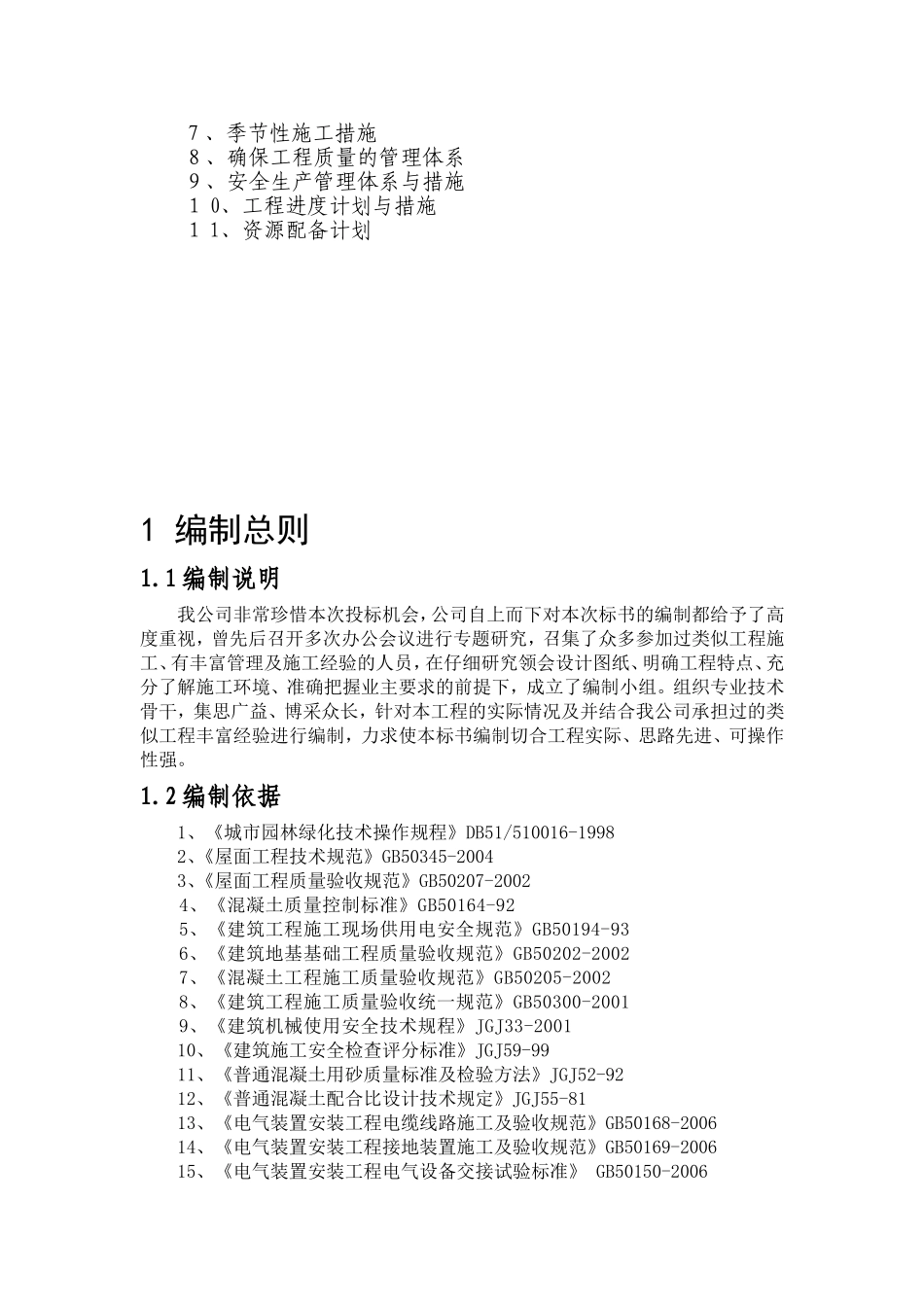 7、季节性施工措施
8、确保工程质量的管理体系
9、安全生产管理体系与措施
10、工程进度计划与措施
11、资源配备计划

1 编制总则

1.1编制说明

我公司非常珍惜本次投标机会，公司自上而下对本次标书的编制都给予了高度重视，曾先后召开多次办公会议进行专题研究，召集了众多参加过类似工程施工、有丰富管理及施工经验的人员，在仔细研究领会设计图纸、明确工程特点、充分了解施工环境、准确把握业主要求的前提下，成立了编制小组。组织专业技术骨干，集思广益、博采众长，针对本工程的实际情况及并结合我公司承担过的类似工程丰富经验进行编制，力求使本标书编制切合工程实际、思路先进、可操作性强。

1.2编制依据

1、《城市园林绿化技术操作规程》DB51/510016-1998
2、《屋面工程技术规范》GB50345-2004
3、《屋面工程质量验收规范》GB50207-2002
4、《混凝土质量控制标准》GB50164-92
5、《建筑工程施工现场供用电安全规范》GB50194-93
6、《建筑地基基础工程质量验收规范》GB50202-2002
7、《混凝土工程施工质量验收规范》GB50205-2002
8、《建筑工程施工质量验收统一规范》GB50300-2001
9、《建筑机械使用安全技术规程》JGJ33-2001
10、《建筑施工安全检查评分标准》JGJ59-99
11、《普通混凝土用砂质量标准及检验方法》JGJ52-92
12、《普通混凝土配合比设计技术规定》JGJ55-81
13、《电气装置安装工程电缆线路施工及验收规范》GB50168-2006
14、《电气装置安装工程接地装置施工及验收规范》GB50169-2006
15、《电气装置安装工程电气设备交接试验标准》 GB50150-2006